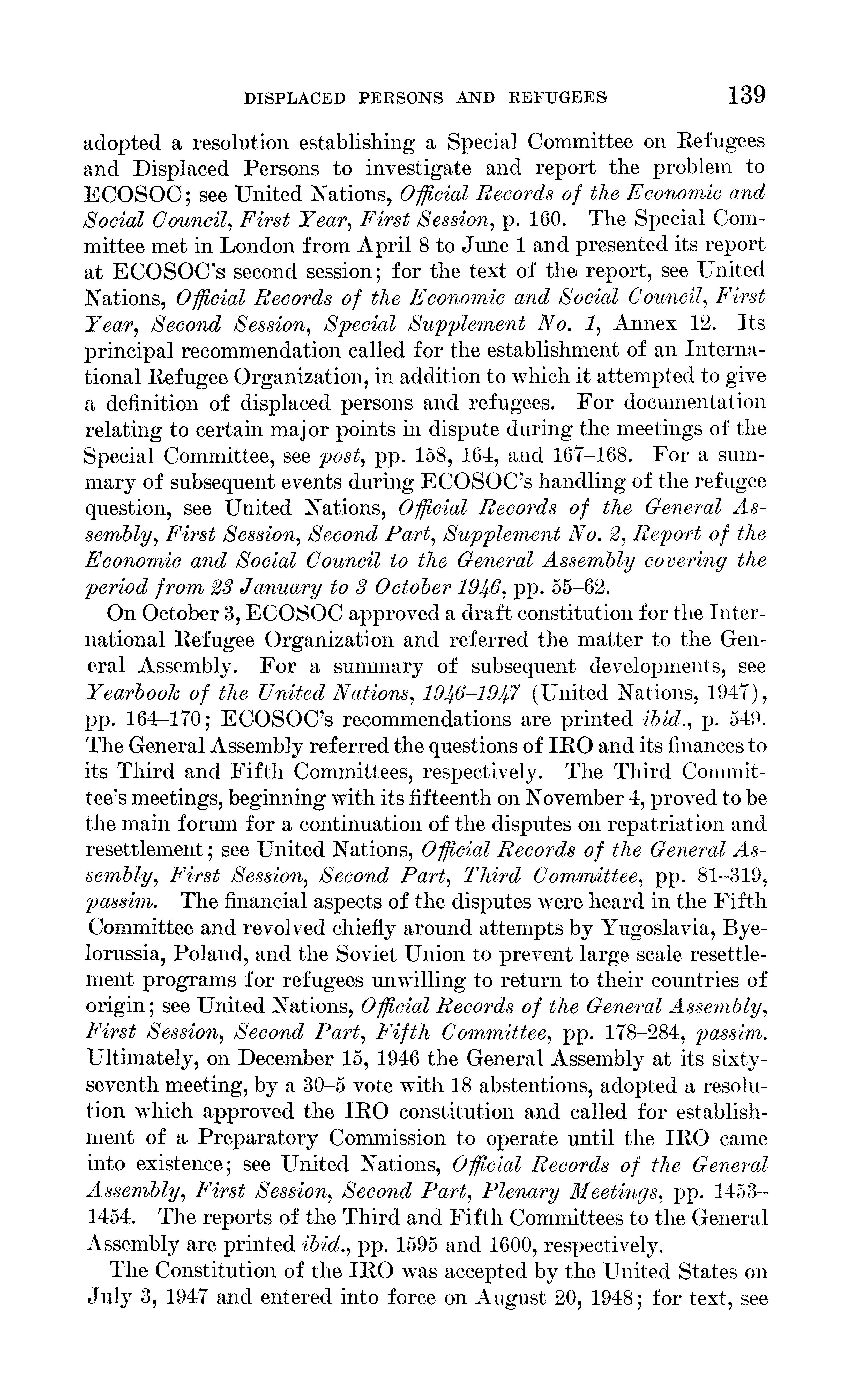 DISPLACED PERSONS AND REFUGEES 139

adopted a resolution establishing a Special Committee on Refugees and Displaced Persons to investigate and report the problem to ECOSOC; see United Nations, Official Records of the Economic and Social Council, First Year, First Session, p. 160. The Special Committee met in London from April 8 to June 1 and presented its report at ECOSOC's second session; for the text of the report, see United Nations, Official Records of the Economic and Social Council, First Year, Second Session, Special Supplement No. 1, Annex 12. Its principal recommendation called for the establishment of an International Refugee Organization, in addition to which it attempted to give a definition of displaced persons and refugees. For documentation relating to certain major points in dispute during the meetings of the Special Committee, see post, pp. 158, 164, and 167–168. For a summary of subsequent events during ECOSOC's handling of the refugee question, see United Nations, Official Records of the General Assembly, First Session, Second Part, Supplement No. 2, Report of the Economic and Social Council to the General Assembly covering the period from 23 January to 3 October 1946, pp. 55–62.

On October 3, ECOSOC approved a draft constitution for the International Refugee Organization and referred the matter to the General Assembly. For a summary of subsequent developments, see Yearbook of the United Nations, 1946–1947 (United Nations, 1947), pp. 164–170; ECOSOC's recommendations are printed ibid., p. 549. The General Assembly referred the questions of IRO and its finances to its Third and Fifth Committees, respectively. The Third Committee's meetings, beginning with its fifteenth on November 4, proved to be the main forum for a continuation of the disputes on repatriation and resettlement; see United Nations, Official Records of the General Assembly, First Session, Second Part, Third Committee, pp. 81–319, passim. The financial aspects of the disputes were heard in the Fifth Committee and revolved chiefly around attempts by Yugoslavia, Byelorussia, Poland, and the Soviet Union to prevent large scale resettlement programs for refugees unwilling to return to their countries of origin; see United Nations, Official Records of the General Assembly, First Session, Second Part, Fifth Committee, pp. 178–284, passim. Ultimately, on December 15, 1946 the General Assembly at its sixty-seventh meeting, by a 30–5 vote with 18 abstentions, adopted a resolution which approved the IRO constitution and called for establishment of a Preparatory Commission to operate until the IRO came into existence; see United Nations, Official Records of the General Assembly, First Session, Second Part, Plenary Meetings, pp. 1453–1454. The reports of the Third and Fifth Committees to the General Assembly are printed ibid., pp. 1595 and 1600, respectively.

The Constitution of the IRO was accepted by the United States on July 3, 1947 and entered into force on August 20, 1948; for text, see